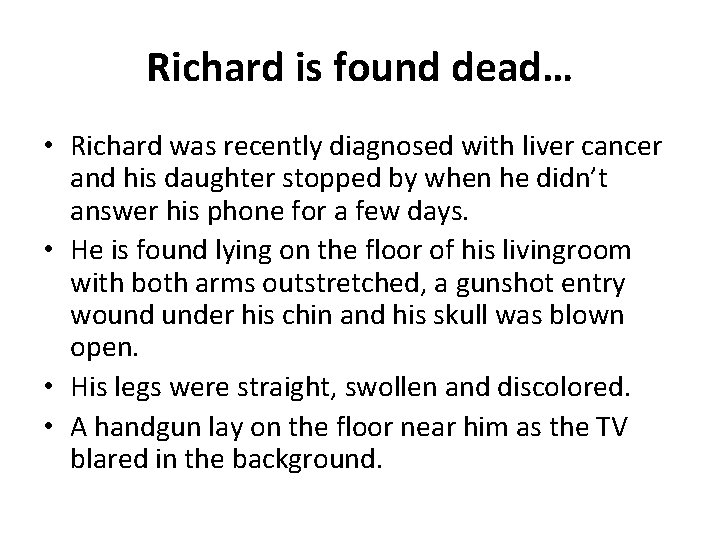 Richard is found dead…

• Richard was recently diagnosed with liver cancer and his daughter stopped by when he didn't answer his phone for a few days.
• He is found lying on the floor of his livingroom with both arms outstretched, a gunshot entry wound under his chin and his skull was blown open.
• His legs were straight, swollen and discolored.
• A handgun lay on the floor near him as the TV blared in the background.